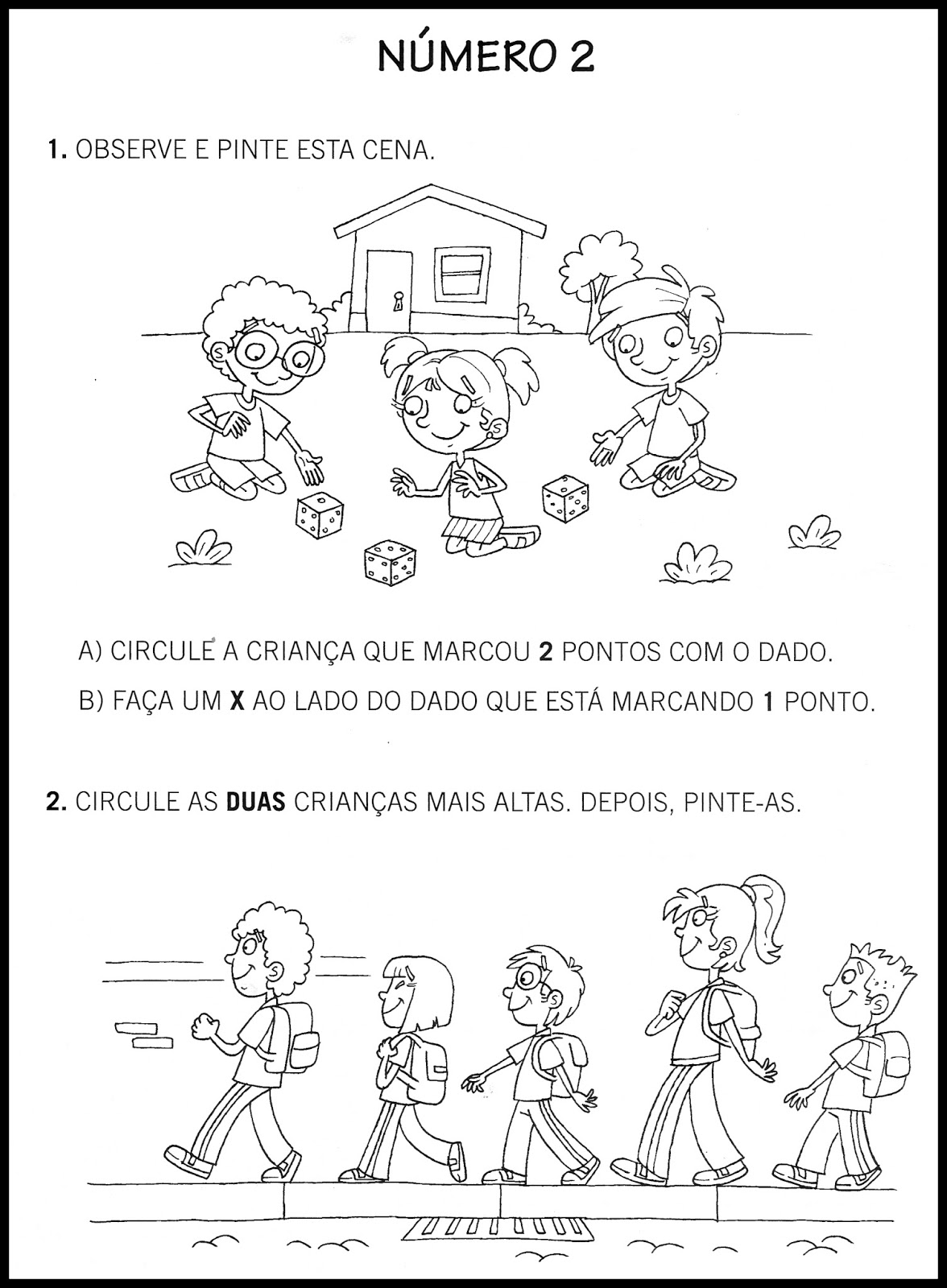 NÚMERO 2

1. OBSERVE E PINTE ESTA CENA.

A) CIRCULE A CRIANÇA QUE MARCOU 2 PONTOS COM O DADO.

B) FAÇA UM X AO LADO DO DADO QUE ESTÁ MARCANDO 1 PONTO.

2. CIRCULE AS DUAS CRIANÇAS MAIS ALTAS. DEPOIS, PINTE-AS.